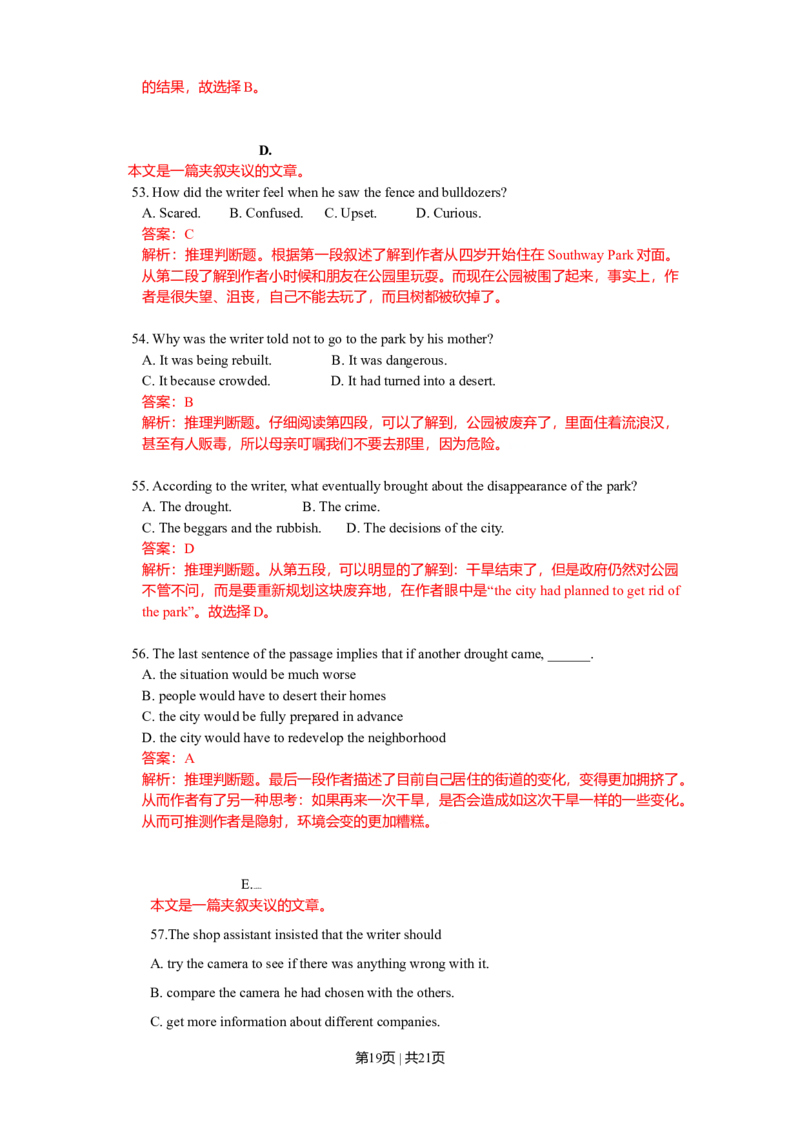 的结果，故选择B。

D.

本文是一篇夹叙夹议的文章。

53. How did the writer feel when he saw the fence and bulldozers?

A. Scared. B. Confused. C. Upset. D. Curious.

答案：C

解析：推理判断题。根据第一段叙述了解到作者从四岁开始住在Southway Park对面。从第二段了解到作者小时候和朋友在公园里玩耍。而现在公园被围了起来，事实上，作者是很失望、沮丧，自己不能去玩了，而且树都被砍掉了。

54. Why was the writer told not to go to the park by his mother?

A. It was being rebuilt. B. It was dangerous.

C. It because crowded. D. It had turned into a desert.

答案：B

解析：推理判断题。仔细阅读第四段，可以了解到，公园被废弃了，里面住着流浪汉，甚至有人贩毒，所以母亲叮嘱我们不要去那里，因为危险。

55. According to the writer, what eventually brought about the disappearance of the park?

A. The drought. B. The crime.

C. The beggars and the rubbish. D. The decisions of the city.

答案：D

解析：推理判断题。从第五段，可以明显的了解到：干旱结束了，但是政府仍然对公园不管不问，而是要重新规划这块废弃地，在作者眼中是“the city had planned to get rid of the park”。故选择D。

56. The last sentence of the passage implies that if another drought came, ____.

A. the situation would be much worse

B. people would have to desert their homes

C. the city would be fully prepared in advance

D. the city would have to redevelop the neighborhood

答案：A

解析：推理判断题。最后一段作者描述了目前自己居住的街道的变化，变得更加拥挤了。从而作者有了另一种思考：如果再来一次干旱，是否会造成如这次干旱一样的一些变化。从而可推测作者是隐射，环境会变的更加糟糕。

E.

本文是一篇夹叙夹议的文章。

57.The shop assistant insisted that the writer should

A. try the camera to see if there was anything wrong with it.

B. compare the camera he had chosen with the others.

C. get more information about different companies.

第19页 | 共21页